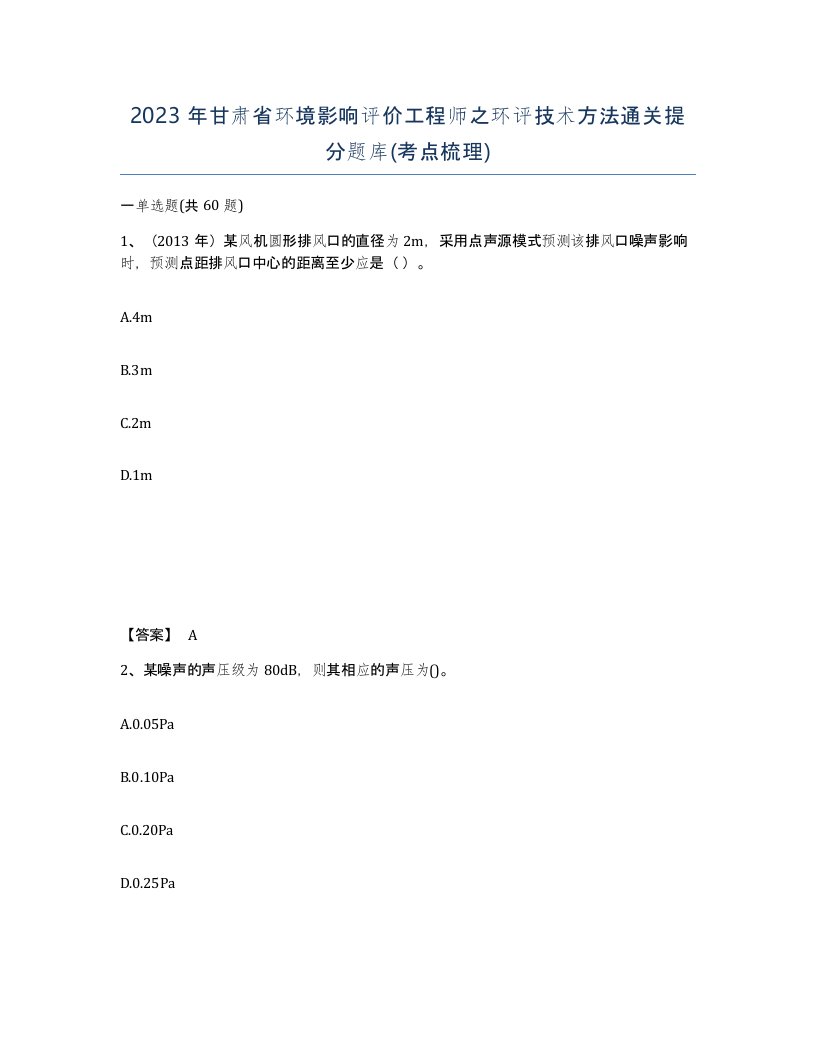 2023 年甘肃省环境影响评价工程师之环评技术方法通关提分题库(考点梳理)

一单选题(共 60 题)

1、（2013 年）某风机圆形排风口的直径为 2m，采用点声源模式预测该排风口噪声影响时，预测点距排风口中心的距离至少应是（ ）。

A.4m

B.3m

C.2m

D.1m

【答案】 A

2、某噪声的声压级为 80dB，则其相应的声压为()。

A.0.05Pa

B.0.10Pa

C.0.20Pa

D.0.25Pa